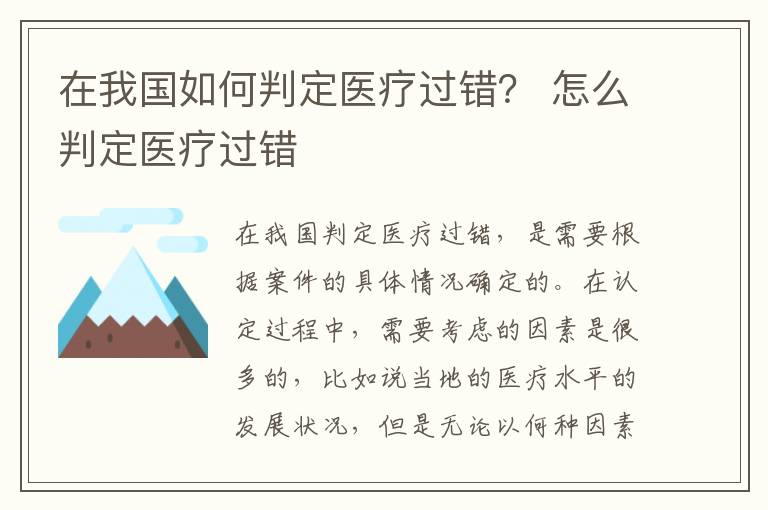 在我国如何判定医疗过错？ 怎么判定医疗过错

在我国判定医疗过错，是需要根据案件的具体情况确定的。在认定过程中，需要考虑的因素是很多的，比如说当地的医疗水平的发展状况，但是无论以何种因素